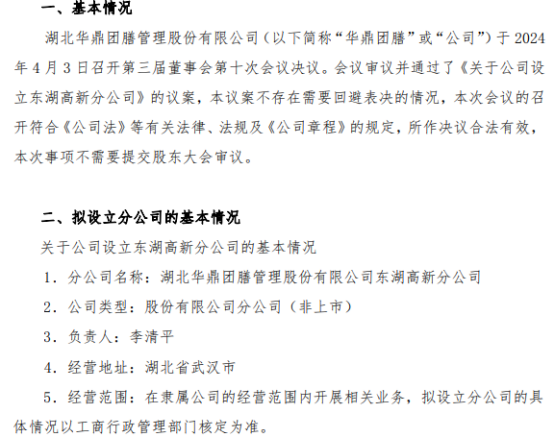 一、基本情况

湖北华鼎团膳管理股份有限公司（以下简称“华鼎团膳”或“公司”）于 2024 年 4 月 3 日召开第三届董事会第十次会议决议。会议审议并通过了《关于公司设立东湖高新分公司》的议案，本议案不存在需要回避表决的情况，本次会议的召开符合《公司法》等有关法律、法规及《公司章程》的规定，所作决议合法有效，本次事项不需要提交股东大会审议。

二、拟设立分公司的基本情况

关于公司设立东湖高新分公司的基本情况

1. 分公司名称：湖北华鼎团膳管理股份有限公司东湖高新分公司

2. 公司类型：股份有限公司分公司（非上市）

3. 负责人：李清平

4. 经营地址：湖北省武汉市

5. 经营范围：在隶属公司的经营范围内开展相关业务，拟设立分公司的具体情况以工商行政管理部门核定为准。